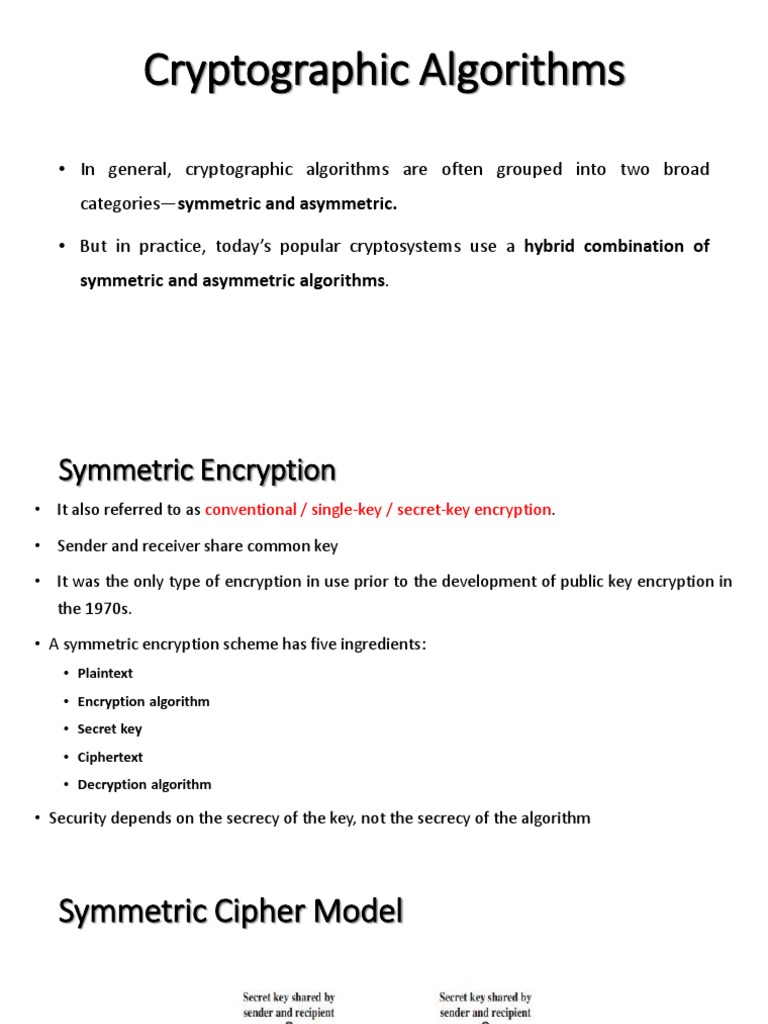 Cryptographic Algorithms

• In general, cryptographic algorithms are often grouped into two broad categories—symmetric and asymmetric.

• But in practice, today's popular cryptosystems use a hybrid combination of symmetric and asymmetric algorithms.

Symmetric Encryption

• It also referred to as conventional / single-key / secret-key encryption.

• Sender and receiver share common key

• It was the only type of encryption in use prior to the development of public key encryption in the 1970s.

• A symmetric encryption scheme has five ingredients:

• Plaintext
• Encryption algorithm
• Secret key
• Ciphertext
• Decryption algorithm

• Security depends on the secrecy of the key, not the secrecy of the algorithm

Symmetric Cipher Model

Secret key shared by sender and recipient

Secret key shared by sender and recipient